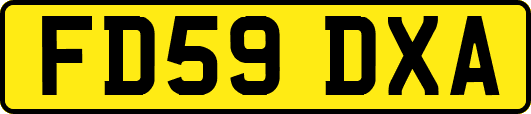 FD59 DXA